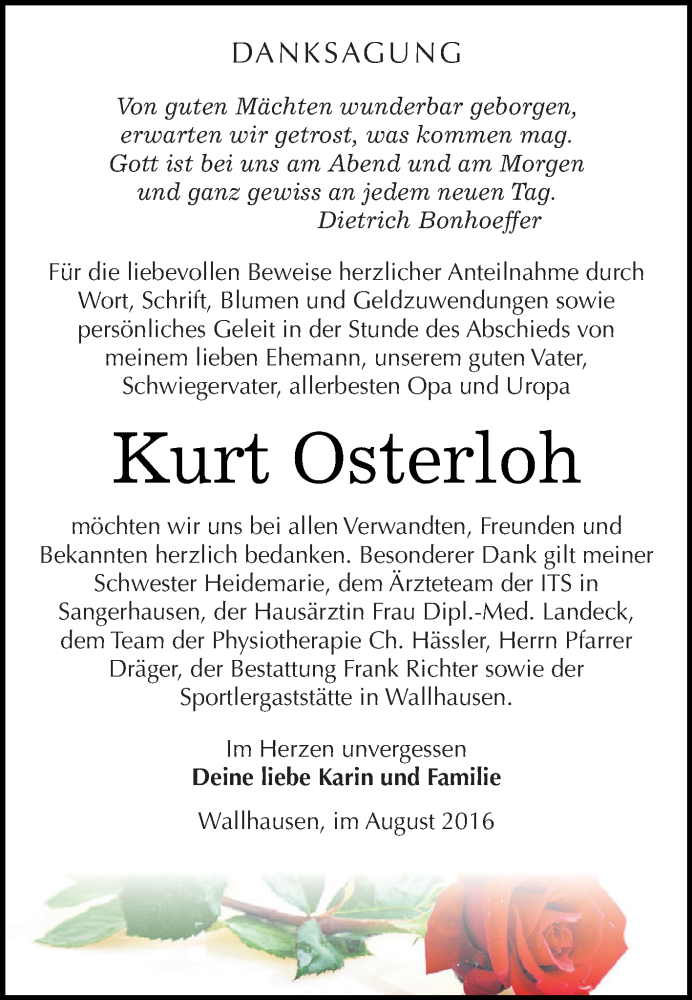 DANKSAGUNG

Von guten Mächten wunderbar geborgen,
erwarten wir getrost, was kommen mag.
Gott ist bei uns am Abend und am Morgen
und ganz gewiss an jedem neuen Tag.
Dietrich Bonhoeffer

Für die liebevollen Beweise herzlicher Anteilnahme durch Wort, Schrift, Blumen und Geldzuwendungen sowie persönliches Geleit in der Stunde des Abschieds von meinem lieben Ehemann, unserem guten Vater, Schwiegervater, allerbesten Opa und Uropa

Kurt Osterloh

möchten wir uns bei allen Verwandten, Freunden und Bekannten herzlich bedanken. Besonderer Dank gilt meiner Schwester Heidemarie, dem Ärzteteam der ITS in Sangerhausen, der Hausärztin Frau Dipl.-Med. Landeck, dem Team der Physiotherapie Ch. Hässler, Herrn Pfarrer Dräger, der Bestattung Frank Richter sowie der Sportlergaststätte in Wallhausen.

Im Herzen unvergessen
Deine liebe Karin und Familie

Wallhausen, im August 2016